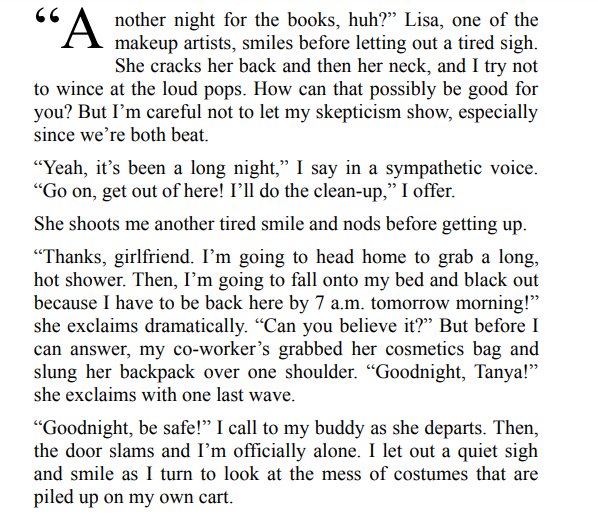 “Another night for the books, huh?” Lisa, one of the makeup artists, smiles before letting out a tired sigh. She cracks her back and then her neck, and I try not to wince at the loud pops. How can that possibly be good for you? But I’m careful not to let my skepticism show, especially since we’re both beat.

“Yeah, it’s been a long night,” I say in a sympathetic voice. “Go on, get out of here! I’ll do the clean-up,” I offer.

She shoots me another tired smile and nods before getting up.

“Thanks, girlfriend. I’m going to head home to grab a long, hot shower. Then, I’m going to fall onto my bed and black out because I have to be back here by 7 a.m. tomorrow morning!” she exclaims dramatically. “Can you believe it?” But before I can answer, my co-worker’s grabbed her cosmetics bag and slung her backpack over one shoulder. “Goodnight, Tanya!” she exclaims with one last wave.

“Goodnight, be safe!” I call to my buddy as she departs. Then, the door slams and I’m officially alone. I let out a quiet sigh and smile as I turn to look at the mess of costumes that are piled up on my own cart.